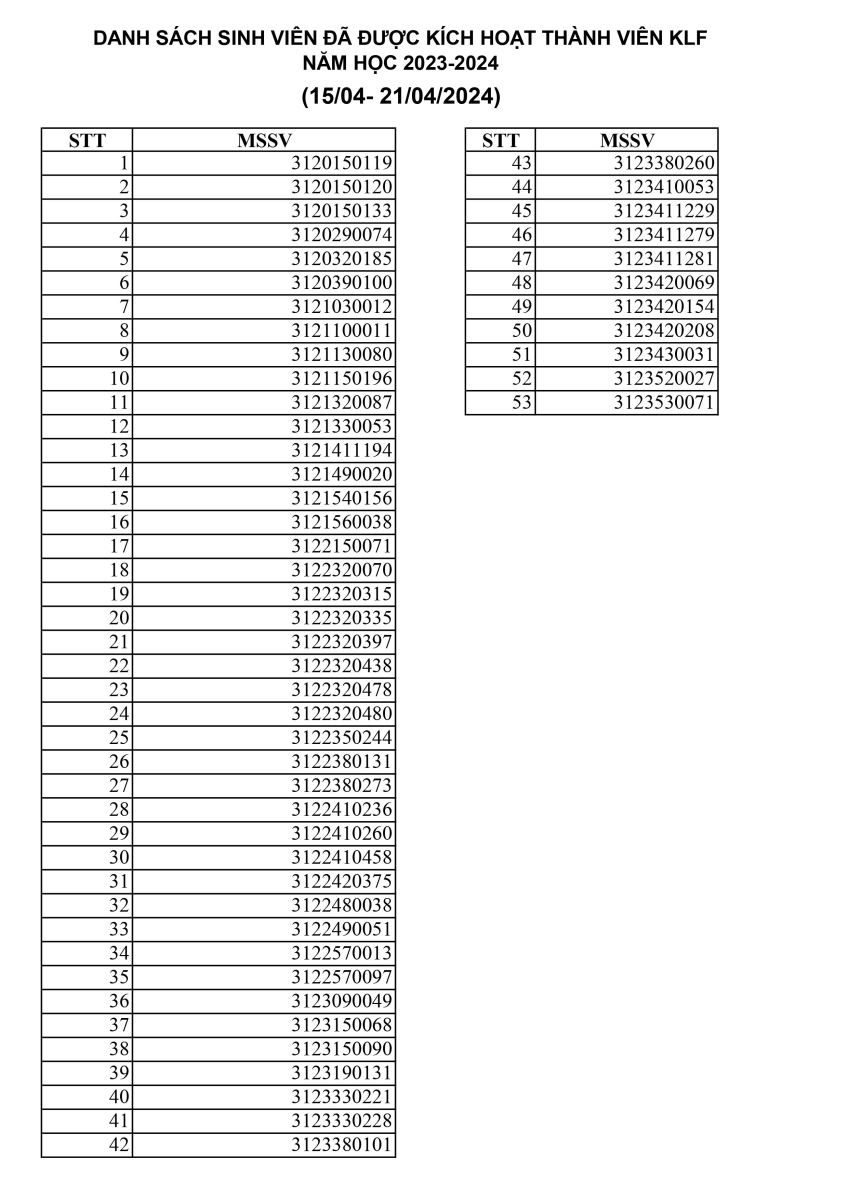 DANH SÁCH SINH VIÊN ĐÃ ĐƯỢC KÍCH HOẠT THÀNH VIÊN KLF
NĂM HỌC 2023-2024
(15/04- 21/04/2024)

| STT | MSSV |
|---|---|
| 1 | 3120150119 |
| 2 | 3120150120 |
| 3 | 3120150133 |
| 4 | 3120290074 |
| 5 | 3120320185 |
| 6 | 3120390100 |
| 7 | 3121030012 |
| 8 | 3121100011 |
| 9 | 3121130080 |
| 10 | 3121150196 |
| 11 | 3121320087 |
| 12 | 3121330053 |
| 13 | 3121411194 |
| 14 | 3121490020 |
| 15 | 3121540156 |
| 16 | 3121560038 |
| 17 | 3122150071 |
| 18 | 3122320070 |
| 19 | 3122320315 |
| 20 | 3122320335 |
| 21 | 3122320397 |
| 22 | 3122320438 |
| 23 | 3122320478 |
| 24 | 3122320480 |
| 25 | 3122350244 |
| 26 | 3122380131 |
| 27 | 3122380273 |
| 28 | 3122410236 |
| 29 | 3122410260 |
| 30 | 3122410458 |
| 31 | 3122420375 |
| 32 | 3122480038 |
| 33 | 3122490051 |
| 34 | 3122570013 |
| 35 | 3122570097 |
| 36 | 3123090049 |
| 37 | 3123150068 |
| 38 | 3123150090 |
| 39 | 3123190131 |
| 40 | 3123330221 |
| 41 | 3123330228 |
| 42 | 3123380101 |

| STT | MSSV |
|---|---|
| 43 | 3123380260 |
| 44 | 3123410053 |
| 45 | 3123411229 |
| 46 | 3123411279 |
| 47 | 3123411281 |
| 48 | 3123420069 |
| 49 | 3123420154 |
| 50 | 3123420208 |
| 51 | 3123430031 |
| 52 | 3123520027 |
| 53 | 3123530071 |